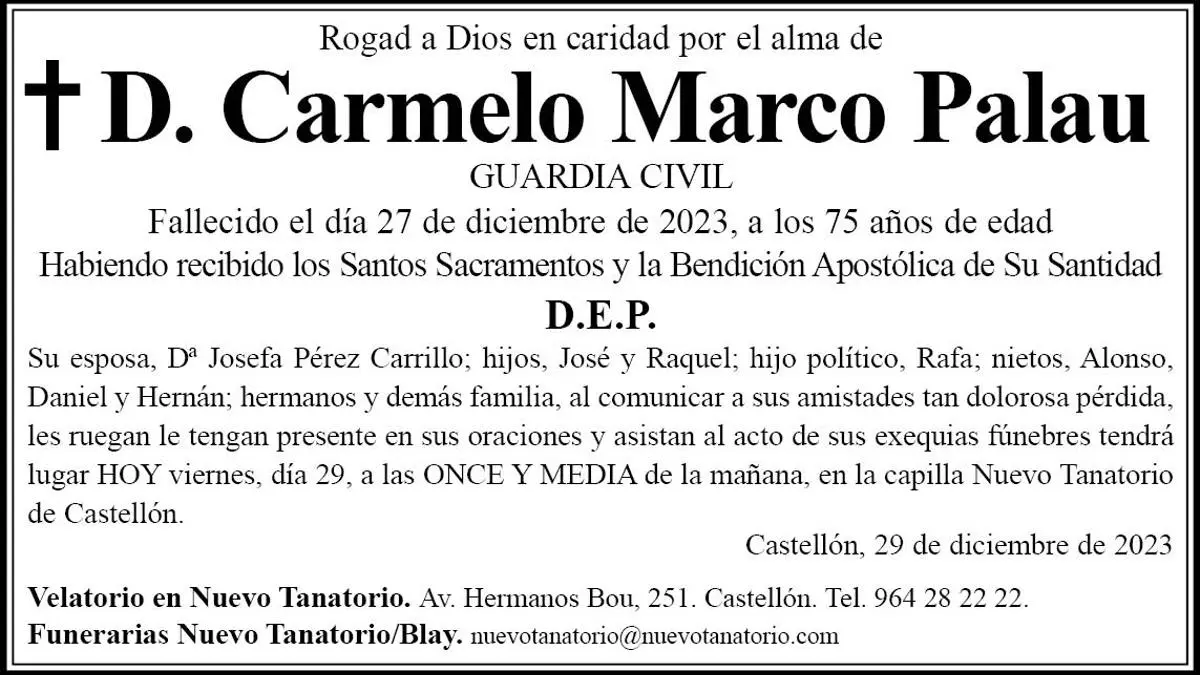 Rogad a Dios en caridad por el alma de

† D. Carmelo Marco Palau

GUARDIA CIVIL

Fallecido el día 27 de diciembre de 2023, a los 75 años de edad

Habiendo recibido los Santos Sacramentos y la Bendición Apostólica de Su Santidad

D.E.P.

Su esposa, Dª Josefa Pérez Carrillo; hijos, José y Raquel; hijo político, Rafa; nietos, Alonso, Daniel y Hernán; hermanos y demás familia, al comunicar a sus amistades tan dolorosa pérdida, les ruegan le tengan presente en sus oraciones y asistan al acto de sus exequias fúnebres tendrá lugar HOY viernes, día 29, a las ONCE Y MEDIA de la mañana, en la capilla Nuevo Tanatorio de Castellón.

Castellón, 29 de diciembre de 2023

Velatorio en Nuevo Tanatorio. Av. Hermanos Bou, 251. Castellón. Tel. 964 28 22 22.

Funerarias Nuevo Tanatorio/Blay. nuevotanatorio@nuevotanatorio.com